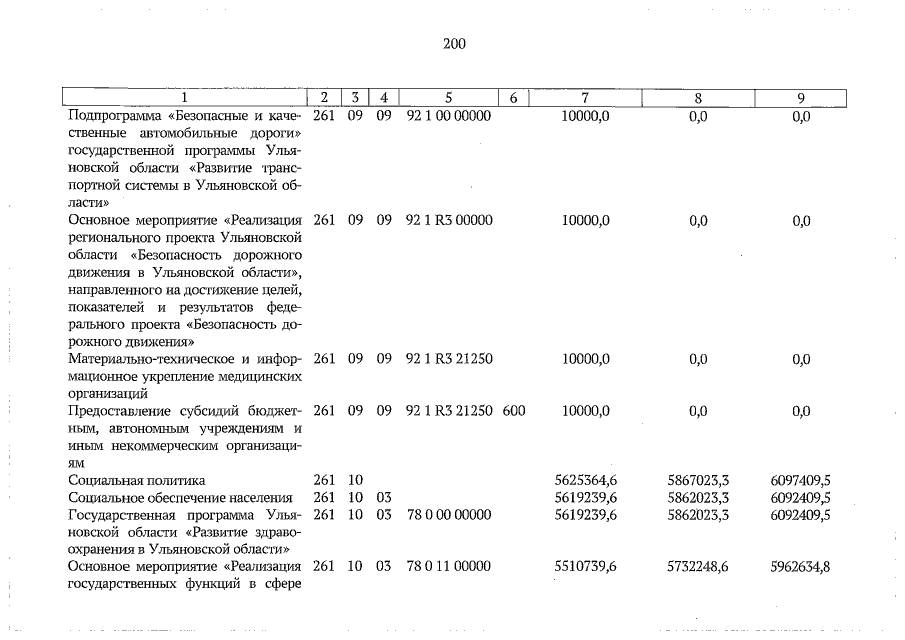 200

| 1 | 2 | 3 | 4 | 5 | 6 | 7 | 8 | 9 |
|---|---|---|---|---|---|---|---|---|
| Подпрограмма «Безопасные и качественные автомобильные дороги» государственной программы Ульяновской области «Развитие транспортной системы в Ульяновской области» | 261 | 09 | 09 | 92 1 00 00000 | | 10000,0 | 0,0 | 0,0 |
| Основное мероприятие «Реализация регионального проекта Ульяновской области «Безопасность дорожного движения в Ульяновской области», направленного на достижение целей, показателей и результатов федерального проекта «Безопасность дорожного движения» | 261 | 09 | 09 | 92 1 R3 00000 | | 10000,0 | 0,0 | 0,0 |
| Материально-техническое и информационное укрепление медицинских организаций | 261 | 09 | 09 | 92 1 R3 21250 | | 10000,0 | 0,0 | 0,0 |
| Предоставление субсидий бюджетным, автономным учреждениям и иным некоммерческим организациям | 261 | 09 | 09 | 92 1 R3 21250 | 600 | 10000,0 | 0,0 | 0,0 |
| Социальная политика | 261 | 10 | | | | 5625364,6 | 5867023,3 | 6097409,5 |
| Социальное обеспечение населения | 261 | 10 | 03 | | | 5619239,6 | 5862023,3 | 6092409,5 |
| Государственная программа Ульяновской области «Развитие здравоохранения в Ульяновской области» | 261 | 10 | 03 | 78 0 00 00000 | | 5619239,6 | 5862023,3 | 6092409,5 |
| Основное мероприятие «Реализация государственных функций в сфере | 261 | 10 | 03 | 78 0 11 00000 | | 5510739,6 | 5732248,6 | 5962634,8 |